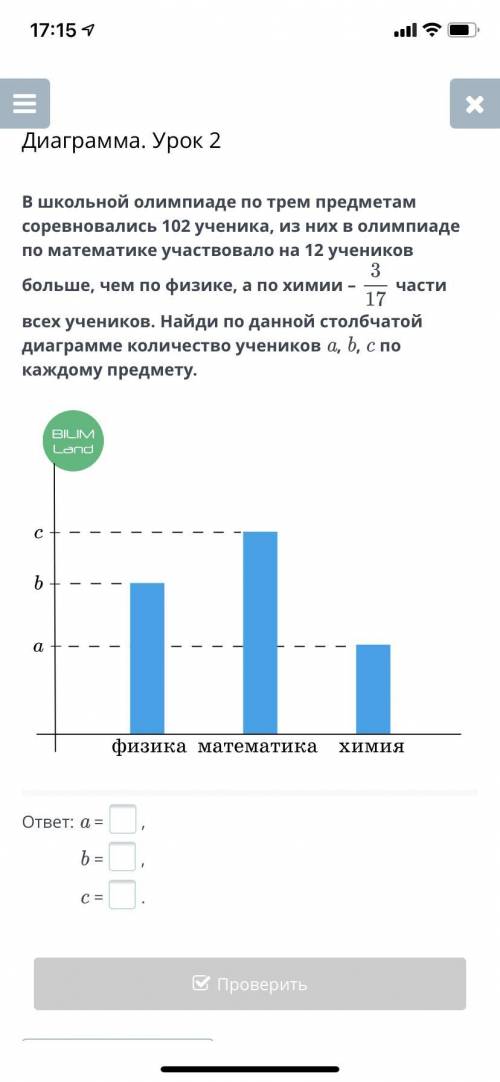 17:15

Диаграмма. Урок 2

В школьной олимпиаде по трем предметам соревновались 102 ученика, из них в олимпиаде по математике участвовало на 12 учеников больше, чем по физике, а по химии – $\frac{3}{17}$ части всех учеников. Найди по данной столбчатой диаграмме количество учеников $a$, $b$, $c$ по каждому предмету.

BILIM Land

$c$
$b$
$a$

физика математика химия

Ответ: $a$ = ,
$b$ = ,
$c$ = .

Проверить